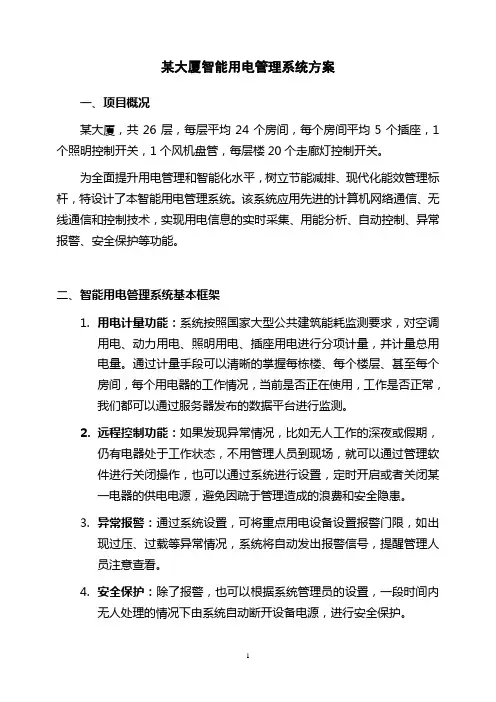 某大厦智能用电管理系统方案

一、项目概况

某大厦，共 26 层，每层平均 24 个房间，每个房间平均 5 个插座，1 个照明控制开关，1 个风机盘管，每层楼 20 个走廊灯控制开关。

为全面提升用电管理和智能化水平，树立节能减排、现代化能效管理标杆，特设计了本智能用电管理系统。该系统应用先进的计算机网络通信、无线通信和控制技术，实现用电信息的实时采集、用能分析、自动控制、异常报警、安全保护等功能。

二、智能用电管理系统基本框架

1. 用电计量功能：系统按照国家大型公共建筑能耗监测要求，对空调用电、动力用电、照明用电、插座用电进行分项计量，并计量总用电量。通过计量手段可以清晰的掌握每栋楼、每个楼层、甚至每个房间，每个用电器的工作情况，当前是否正在使用，工作是否正常，我们都可以通过服务器发布的数据平台进行监测。

2. 远程控制功能：如果发现异常情况，比如无人工作的深夜或假期，仍有电器处于工作状态，不用管理人员到现场，就可以通过管理软件进行关闭操作，也可以通过系统进行设置，定时开启或者关闭某一电器的供电电源，避免因疏于管理造成的浪费和安全隐患。

3. 异常报警：通过系统设置，可将重点用电设备设置报警门限，如出现过压、过载等异常情况，系统将自动发出报警信号，提醒管理人员注意查看。

4. 安全保护：除了报警，也可以根据系统管理员的设置，一段时间内无人处理的情况下由系统自动断开设备电源，进行安全保护。

1